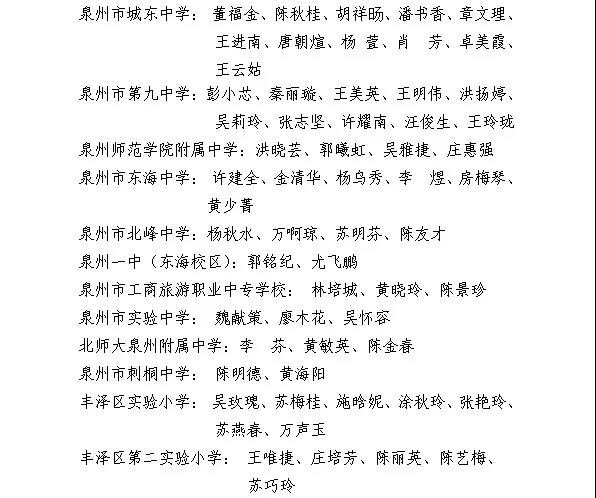 泉州市城东中学： 董福金、陈秋桂、胡祥旸、潘书香、章文理、王进南、唐朝煊、杨 萱、肖 芳、卓美霞、王云姑

泉州市第九中学：彭小芯、秦丽璇、王美英、王明伟、洪扬婷、吴莉玲、张志坚、许耀南、汪俊生、王玲珑

泉州师范学院附属中学：洪晓芸、郭曦虹、吴雅捷、庄惠强

泉州市东海中学： 许建全、金清华、杨乌秀、李 煜、房梅琴、黄少菁

泉州市北峰中学：杨秋水、万啊琼、苏明芬、陈友才

泉州一中（东海校区）：郭铭纪、尤飞鹏

泉州市工商旅游职业中专学校： 林培城、黄晓玲、陈景珍

泉州市实验中学： 魏献策、廖木花、吴怀容

北师大泉州附属中学：李 芬、黄敏英、陈金春

泉州市刺桐中学： 陈明德、黄海阳

丰泽区实验小学： 吴玫瑰、苏梅桂、施晗妮、涂秋玲、张艳玲、苏燕春、万声玉

丰泽区第二实验小学： 王唯捷、庄培芳、陈丽英、陈艺梅、苏巧玲